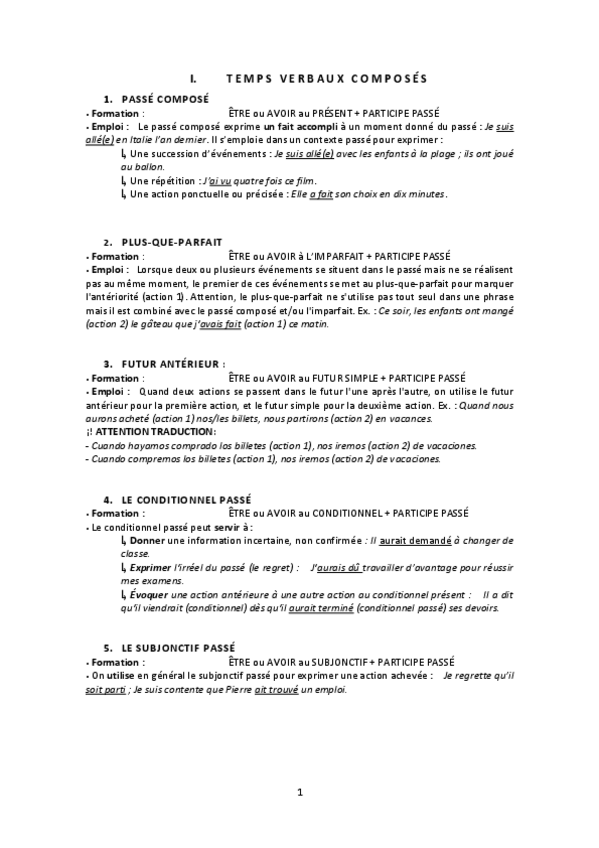 I. TEMPS VERBAUX COMPOSÉS

1. PASSÉ COMPOSÉ

• Formation : ÊTRE ou AVOIR au PRÉSENT + PARTICIPE PASSÉ

• Emploi : Le passé composé exprime un fait accompli à un moment donné du passé : Je suis allé(e) en Italie l'an dernier. Il s'emploie dans un contexte passé pour exprimer :

↳ Une succession d'événements : Je suis allé(e) avec les enfants à la plage ; ils ont joué au ballon.

↳ Une répétition : J'ai vu quatre fois ce film.

↳ Une action ponctuelle ou précisée : Elle a fait son choix en dix minutes.

2. PLUS-QUE-PARFAIT

• Formation : ÊTRE ou AVOIR à L'IMPARFAIT + PARTICIPE PASSÉ

• Emploi : Lorsque deux ou plusieurs événements se situent dans le passé mais ne se réalisent pas au même moment, le premier de ces événements se met au plus-que-parfait pour marquer l'antériorité (action 1). Attention, le plus-que-parfait ne s'utilise pas tout seul dans une phrase mais il est combiné avec le passé composé et/ou l'imparfait. Ex. : Ce soir, les enfants ont mangé (action 2) le gâteau que j'avais fait (action 1) ce matin.

3. FUTUR ANTÉRIEUR :

• Formation : ÊTRE ou AVOIR au FUTUR SIMPLE + PARTICIPE PASSÉ

• Emploi : Quand deux actions se passent dans le futur l'une après l'autre, on utilise le futur antérieur pour la première action, et le futur simple pour la deuxième action. Ex. : Quand nous aurons acheté (action 1) nos/les billets, nous partirons (action 2) en vacances.

¡! ATTENTION TRADUCTION:

- Cuando hayamos comprado los billetes (action 1), nos iremos (action 2) de vacaciones.

- Cuando compremos los billetes (action 1), nos iremos (action 2) de vacaciones.

4. LE CONDITIONNEL PASSÉ

• Formation : ÊTRE ou AVOIR au CONDITIONNEL + PARTICIPE PASSÉ

• Le conditionnel passé peut servir à :

↳ Donner une information incertaine, non confirmée : Il aurait demandé à changer de classe.

↳ Exprimer l'irréel du passé (le regret) : J'aurais dû travailler d'avantage pour réussir mes examens.

↳ Évoquer une action antérieure à une autre action au conditionnel présent : Il a dit qu'il viendrait (conditionnel) dès qu'il aurait terminé (conditionnel passé) ses devoirs.

5. LE SUBJONCTIF PASSÉ

• Formation : ÊTRE ou AVOIR au SUBJONCTIF + PARTICIPE PASSÉ

• On utilise en général le subjonctif passé pour exprimer une action achevée : Je regrette qu'il soit parti ; Je suis contente que Pierre ait trouvé un emploi.

1